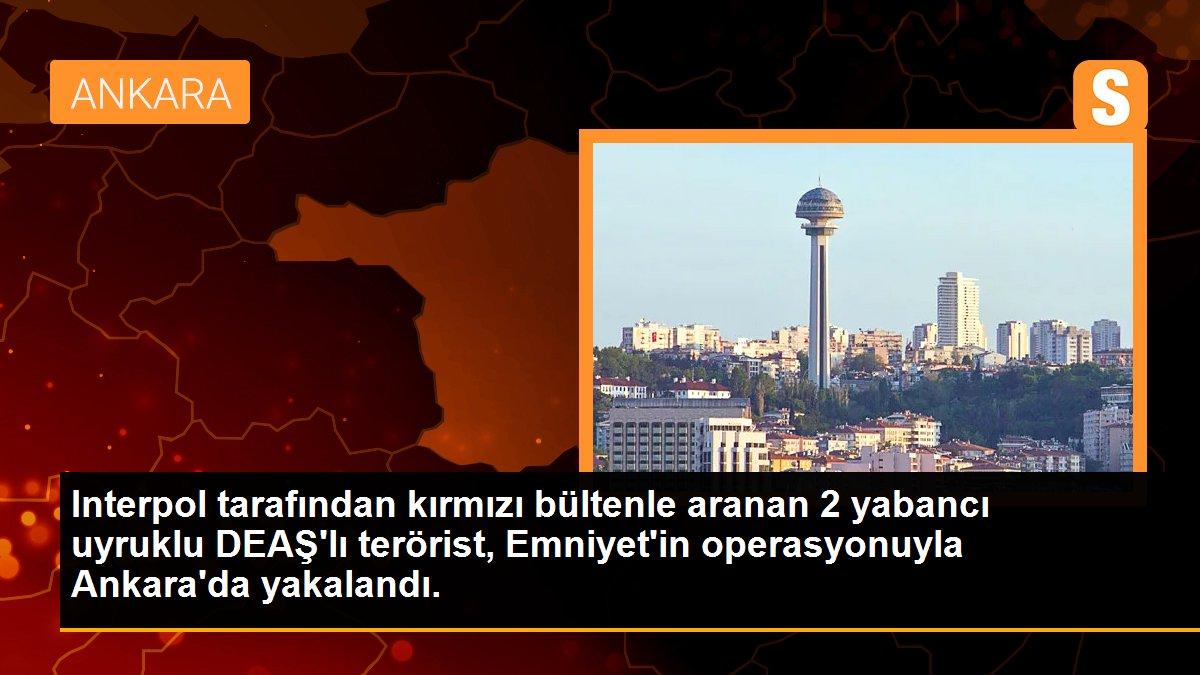 ANKARA

S

Interpol tarafından kırmızı bültenle aranan 2 yabancı uyruklu DEAŞ'lı terörist, Emniyet'in operasyonuyla Ankara'da yakalandı.